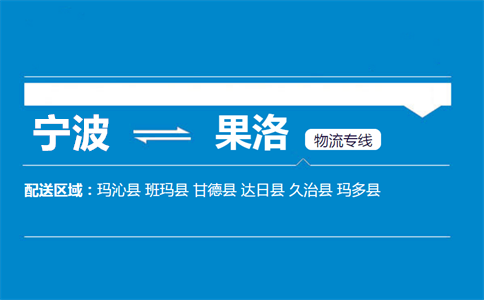 宁波 ⇌ 果洛 物流专线

配送区域：玛沁县 班玛县 甘德县 达日县 久治县 玛多县